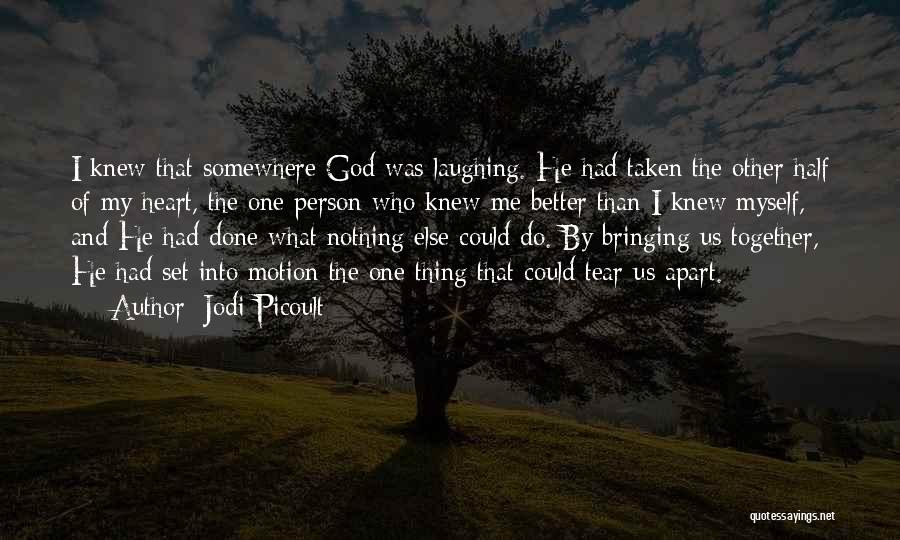 I knew that somewhere God was laughing. He had taken the other half of my heart, the one person who knew me better than I knew myself, and He had done what nothing else could do. By bringing us together, He had set into motion the one thing that could tear us apart.

— Author: Jodi Picoult

quotessayings.net